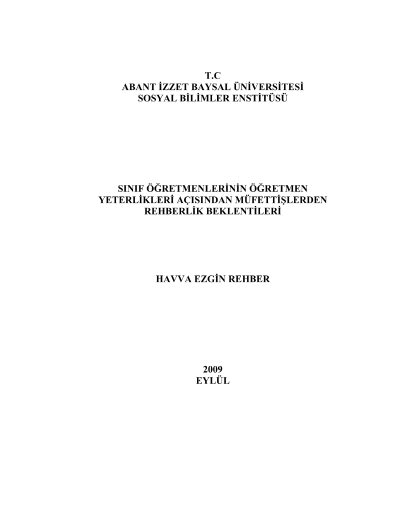 T.C
ABANT İZZET BAYSAL ÜNİVERSİTESİ
SOSYAL BİLİMLER ENSTİTÜSÜ

SINIF ÖĞRETMENLERİNİN ÖĞRETMEN YETERLİKLERİ AÇISINDAN MÜFETTİŞLERDEN REHBERLİK BEKLENTİLERİ

HAVVA EZGİN REHBER

2009
EYLÜL